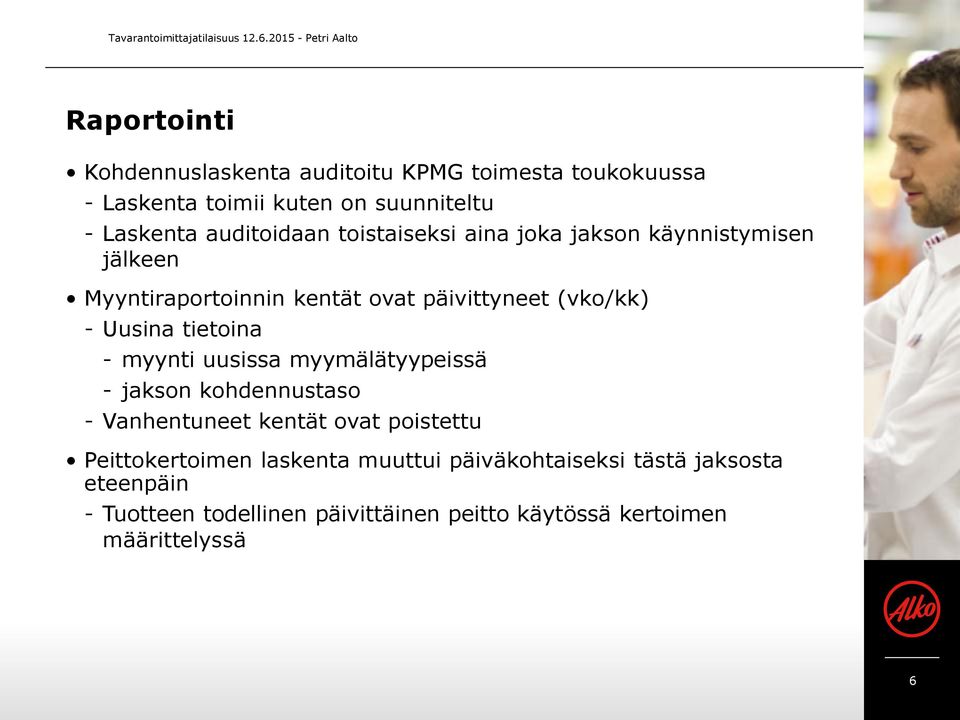 Tavarantoimittajatilaisuus 12.6.2015 - Petri Aalto

Raportointi

• Kohdennuslaskenta auditoitu KPMG toimesta toukokuussa
- Laskenta toimii kuten on suunniteltu
- Laskenta auditoidaan toistaiseksi aina joka jakson käynnistymisen jälkeen

• Myyntiraportoinnin kentät ovat päivittyneet (vko/kk)
- Uusina tietoina
- myynti uusissa myymälätyypeissä
- jakson kohdennustaso
- Vanhentuneet kentät ovat poistettu

• Peittokertoimen laskenta muuttui päiväkohtaiseksi tästä jaksosta eteenpäin
- Tuotteen todellinen päivittäinen peitto käytössä kertoimen määrittelyssä

Alko

6